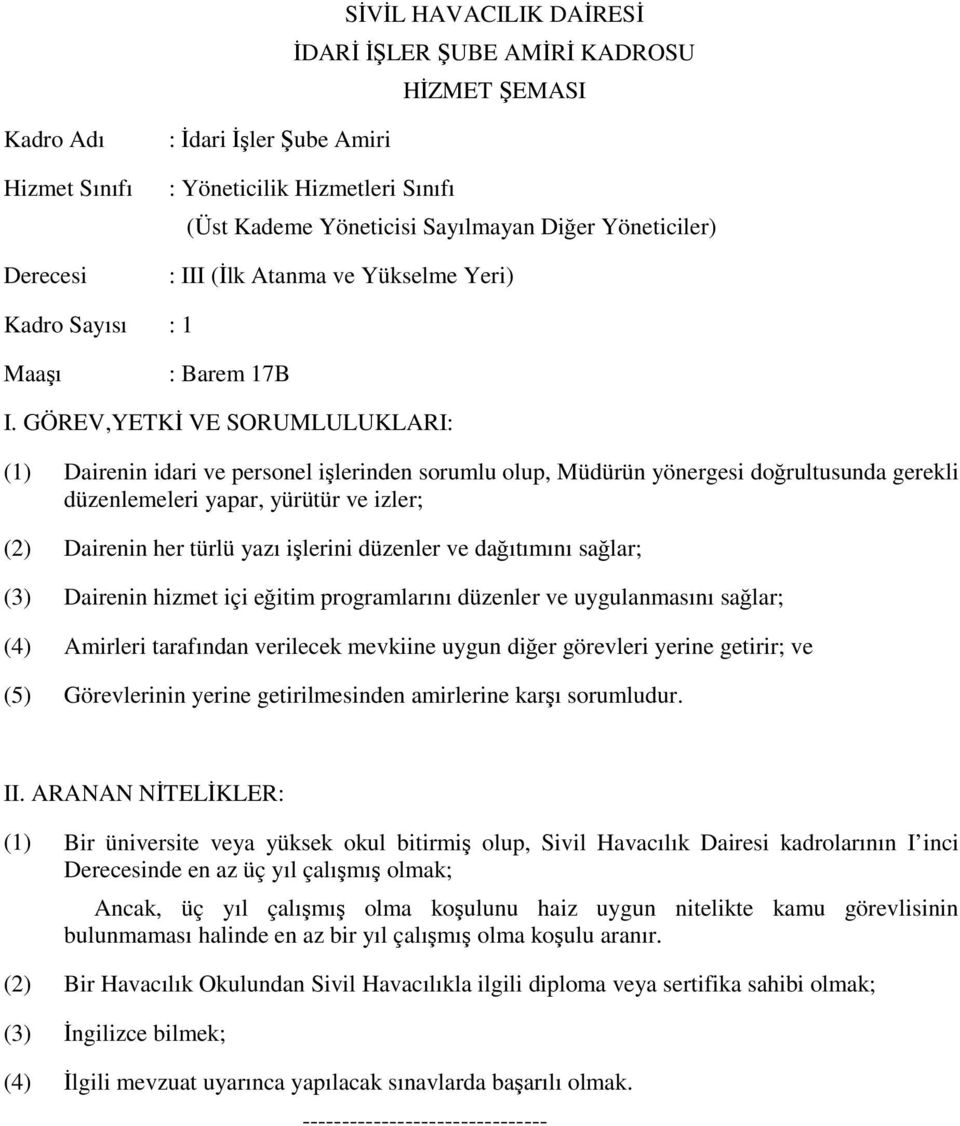 SİVİL HAVACILIK DAİRESİ
İDARİ İŞLER ŞUBE AMİRİ KADROSU
HİZMET ŞEMASI

Kadro Adı : İdari İşler Şube Amiri

Hizmet Sınıfı : Yöneticilik Hizmetleri Sınıfı
(Üst Kademe Yöneticisi Sayılmayan Diğer Yöneticiler)

Derecesi : III (İlk Atanma ve Yükselme Yeri)

Kadro Sayısı : 1

Maaşı : Barem 17B

I. GÖREV,YETKİ VE SORUMLULUKLARI:

(1) Dairenin idari ve personel işlerinden sorumlu olup, Müdürün yönergesi doğrultusunda gerekli düzenlemeleri yapar, yürütür ve izler;

(2) Dairenin her türlü yazı işlerini düzenler ve dağıtımını sağlar;

(3) Dairenin hizmet içi eğitim programlarını düzenler ve uygulanmasını sağlar;

(4) Amirleri tarafından verilecek mevkiine uygun diğer görevleri yerine getirir; ve

(5) Görevlerinin yerine getirilmesinden amirlerine karşı sorumludur.

II. ARANAN NİTELİKLER:

(1) Bir üniversite veya yüksek okul bitirmiş olup, Sivil Havacılık Dairesi kadrolarının I inci Derecesinde en az üç yıl çalışmış olmak;

Ancak, üç yıl çalışmış olma koşulunu haiz uygun nitelikte kamu görevlisinin bulunmaması halinde en az bir yıl çalışmış olma koşulu aranır.

(2) Bir Havacılık Okulundan Sivil Havacılıkla ilgili diploma veya sertifika sahibi olmak;

(3) İngilizce bilmek;

(4) İlgili mevzuat uyarınca yapılacak sınavlarda başarılı olmak.

-------------------------------